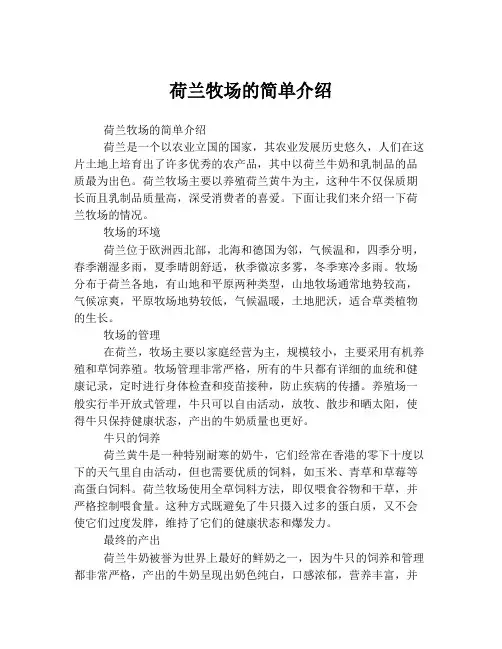 荷兰牧场的简单介绍

荷兰牧场的简单介绍

荷兰是一个以农业立国的国家，其农业发展历史悠久，人们在这片土地上培育出了许多优秀的农产品，其中以荷兰牛奶和乳制品的品质最为出色。荷兰牧场主要以养殖荷兰黄牛为主，这种牛不仅保质期长而且乳制品质量高，深受消费者的喜爱。下面让我们来介绍一下荷兰牧场的情况。

牧场的环境

荷兰位于欧洲西北部，北海和德国为邻，气候温和，四季分明，春季潮湿多雨，夏季晴朗舒适，秋季微凉多雾，冬季寒冷多雨。牧场分布于荷兰各地，有山地和平原两种类型，山地牧场通常地势较高，气候凉爽，平原牧场地势较低，气候温暖，土地肥沃，适合草类植物的生长。

牧场的管理

在荷兰，牧场主要以家庭经营为主，规模较小，主要采用有机养殖和草饲养殖。牧场管理非常严格，所有的牛只都有详细的血统和健康记录，定时进行身体检查和疫苗接种，防止疾病的传播。养殖场一般实行半开放式管理，牛只可以自由活动，放牧、散步和晒太阳，使得牛只保持健康状态，产出的牛奶质量也更好。

牛只的饲养

荷兰黄牛是一种特别耐寒的奶牛，它们经常在香港的零下十度以下的天气里自由活动，但也需要优质的饲料，如玉米、青草和草莓等高蛋白饲料。荷兰牧场使用全草饲料方法，即仅喂食谷物和干草，并严格控制喂食量。这种方式既避免了牛只摄入过多的蛋白质，又不会使它们过度发胖，维持了它们的健康状态和爆发力。

最终的产出

荷兰牛奶被誉为世界上最好的鲜奶之一，因为牛只的饲养和管理都非常严格，产出的牛奶呈现出奶色纯白，口感浓郁，营养丰富，并